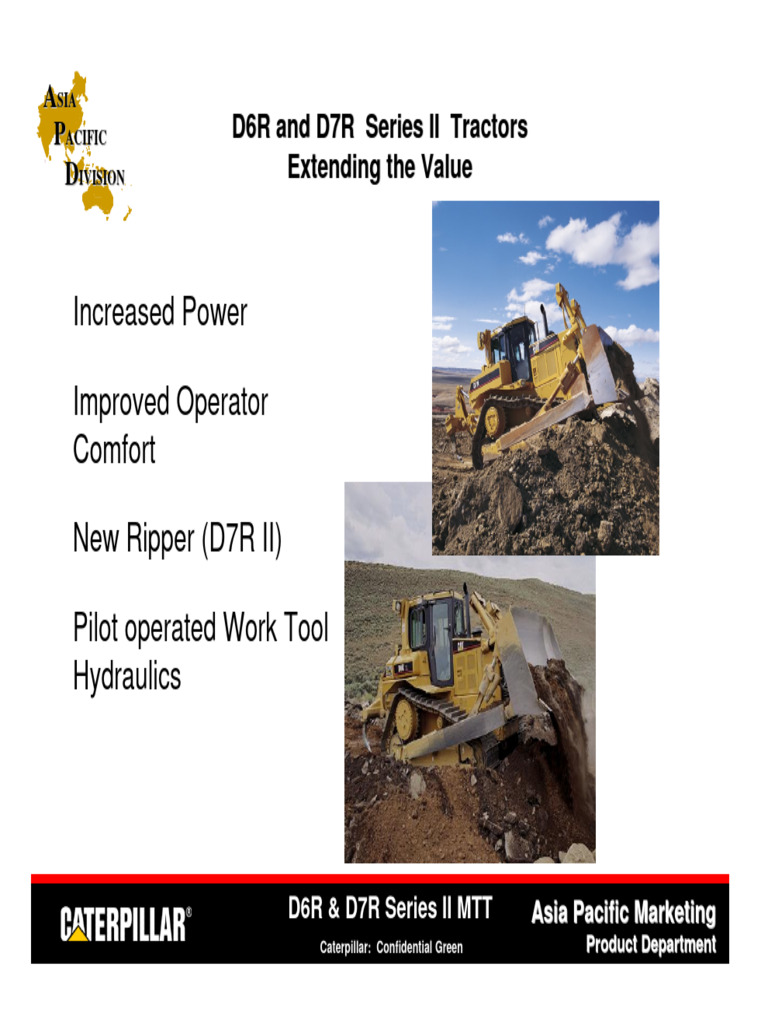 ASIA
PACIFIC
DIVISION

D6R and D7R Series II Tractors
Extending the Value

Increased Power

Improved Operator Comfort

New Ripper (D7R II)

Pilot operated Work Tool Hydraulics

CATERPILLAR®

D6R & D7R Series II MTT
Caterpillar: Confidential Green

Asia Pacific Marketing
Product Department